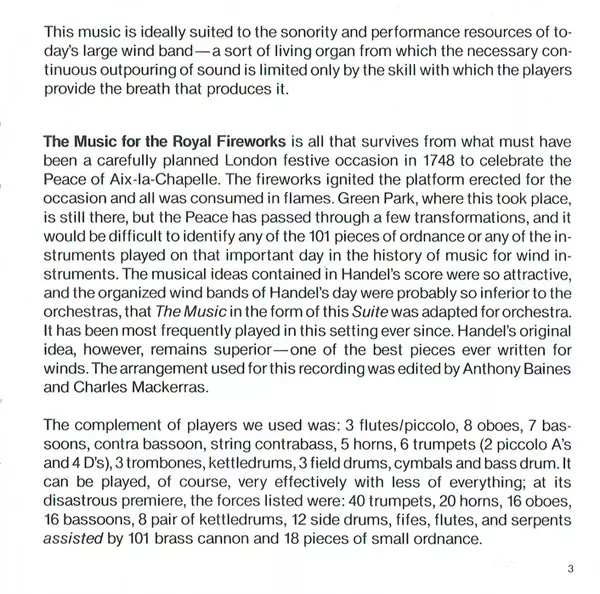 This music is ideally suited to the sonority and performance resources of today's large wind band—a sort of living organ from which the necessary continuous outpouring of sound is limited only by the skill with which the players provide the breath that produces it.

The Music for the Royal Fireworks is all that survives from what must have been a carefully planned London festive occasion in 1748 to celebrate the Peace of Aix-la-Chapelle. The fireworks ignited the platform erected for the occasion and all was consumed in flames. Green Park, where this took place, is still there, but the Peace has passed through a few transformations, and it would be difficult to identify any of the 101 pieces of ordnance or any of the instruments played on that important day in the history of music for wind instruments. The musical ideas contained in Handel's score were so attractive, and the organized wind bands of Handel's day were probably so inferior to the orchestras, that The Music in the form of this Suite was adapted for orchestra. It has been most frequently played in this setting ever since. Handel's original idea, however, remains superior—one of the best pieces ever written for winds. The arrangement used for this recording was edited by Anthony Baines and Charles Mackerras.

The complement of players we used was: 3 flutes/piccolo, 8 oboes, 7 bassoons, contra bassoon, string contrabass, 5 horns, 6 trumpets (2 piccolo A's and 4 D's), 3 trombones, kettledrums, 3 field drums, cymbals and bass drum. It can be played, of course, very effectively with less of everything; at its disastrous premiere, the forces listed were: 40 trumpets, 20 horns, 16 oboes, 16 bassoons, 8 pair of kettledrums, 12 side drums, fifes, flutes, and serpents assisted by 101 brass cannon and 18 pieces of small ordnance.

3